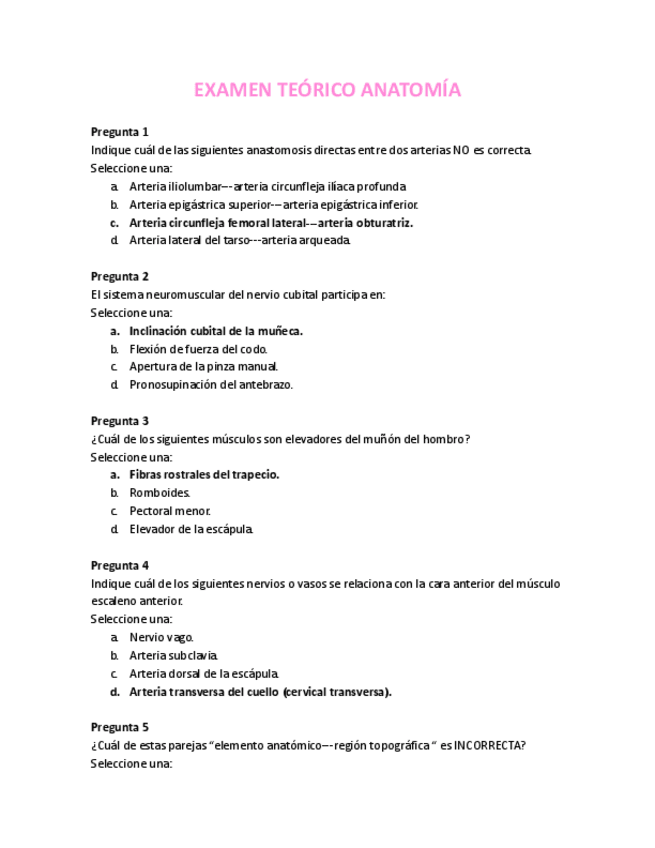 EXAMEN TEÓRICO ANATOMÍA

Pregunta 1
Indique cuál de las siguientes anastomosis directas entre dos arterias NO es correcta.
Seleccione una:
a. Arteria iliolumbar---arteria circunfleja ilíaca profunda.
b. Arteria epigástrica superior---arteria epigástrica inferior.
c. Arteria circunfleja femoral lateral---arteria obturatriz.
d. Arteria lateral del tarso---arteria arqueada.

Pregunta 2
El sistema neuromuscular del nervio cubital participa en:
Seleccione una:
a. Inclinación cubital de la muñeca.
b. Flexión de fuerza del codo.
c. Apertura de la pinza manual.
d. Pronosupinación del antebrazo.

Pregunta 3
¿Cuál de los siguientes músculos son elevadores del muñón del hombro?
Seleccione una:
a. Fibras rostrales del trapecio.
b. Romboides.
c. Pectoral menor.
d. Elevador de la escápula.

Pregunta 4
Indique cuál de los siguientes nervios o vasos se relaciona con la cara anterior del músculo escaleno anterior.
Seleccione una:
a. Nervio vago.
b. Arteria subclavia.
c. Arteria dorsal de la escápula.
d. Arteria transversa del cuello (cervical transversa).

Pregunta 5
¿Cuál de estas parejas "elemento anatómico---región topográfica " es INCORRECTA?
Seleccione una: